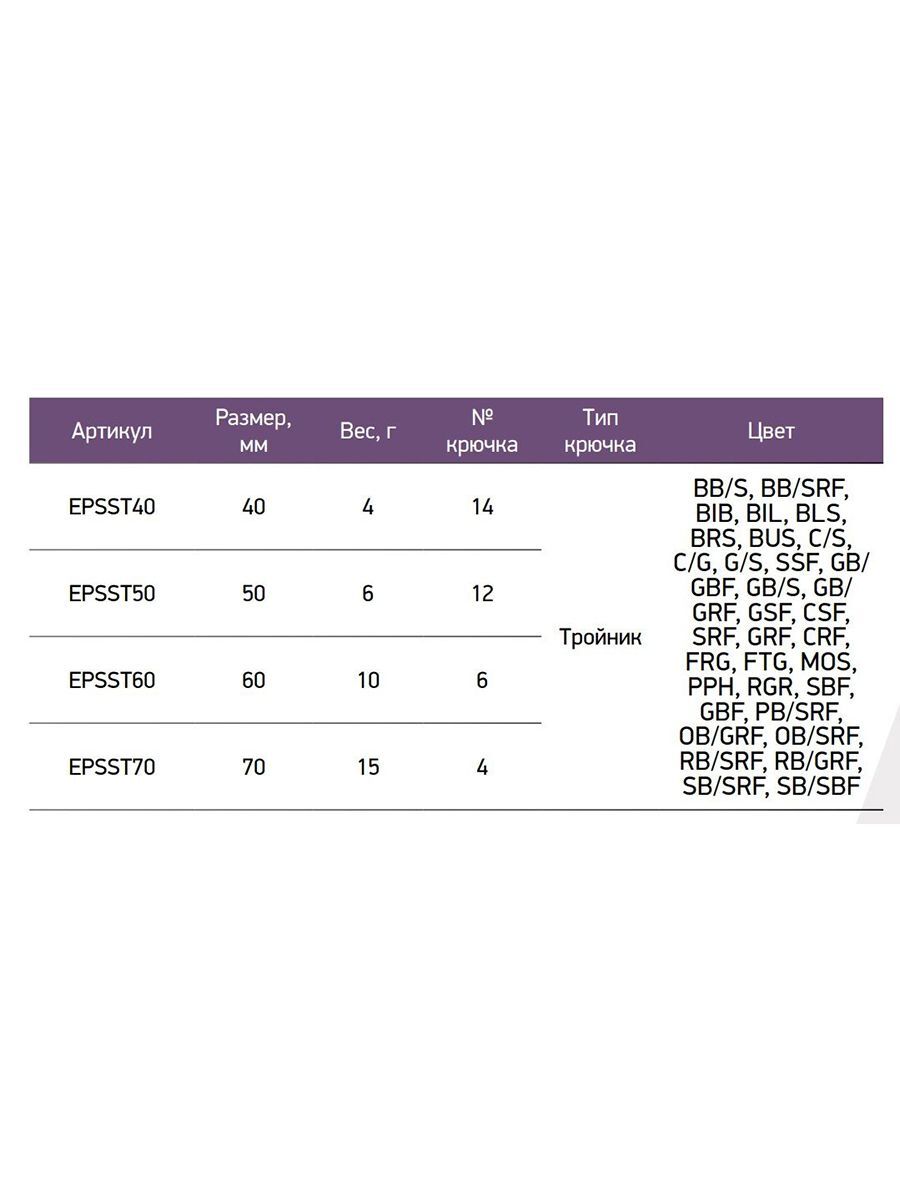 | Артикул | Размер, мм | Вес, г | № крючка | Тип крючка | Цвет |
|---|---|---|---|---|---|
| EPSST40 | 40 | 4 | 14 | Тройник | BB/S, BB/SRF, BIB, BIL, BLS, BRS, BUS, C/S, C/G, G/S, SSF, GB/GBF, GB/S, GB/GRF, GSF, CSF, SRF, GRF, CRF, FRG, FTG, MOS, PPH, RGR, SBF, GBF, PB/SRF, OB/GRF, OB/SRF, RB/SRF, RB/GRF, SB/SRF, SB/SBF |
| EPSST50 | 50 | 6 | 12 | | |
| EPSST60 | 60 | 10 | 6 | | |
| EPSST70 | 70 | 15 | 4 | | |